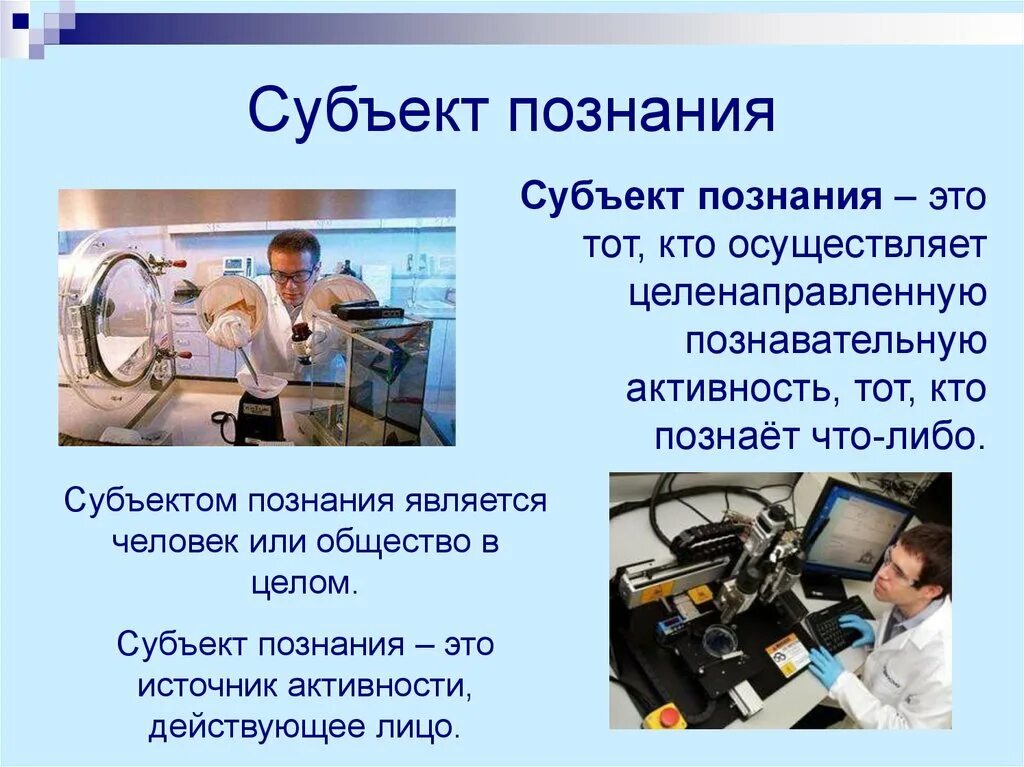 Субъект познания

Субъект познания – это тот, кто осуществляет целенаправленную познавательную активность, тот, кто познаёт что-либо.

Субъектом познания является человек или общество в целом.

Субъект познания – это источник активности, действующее лицо.